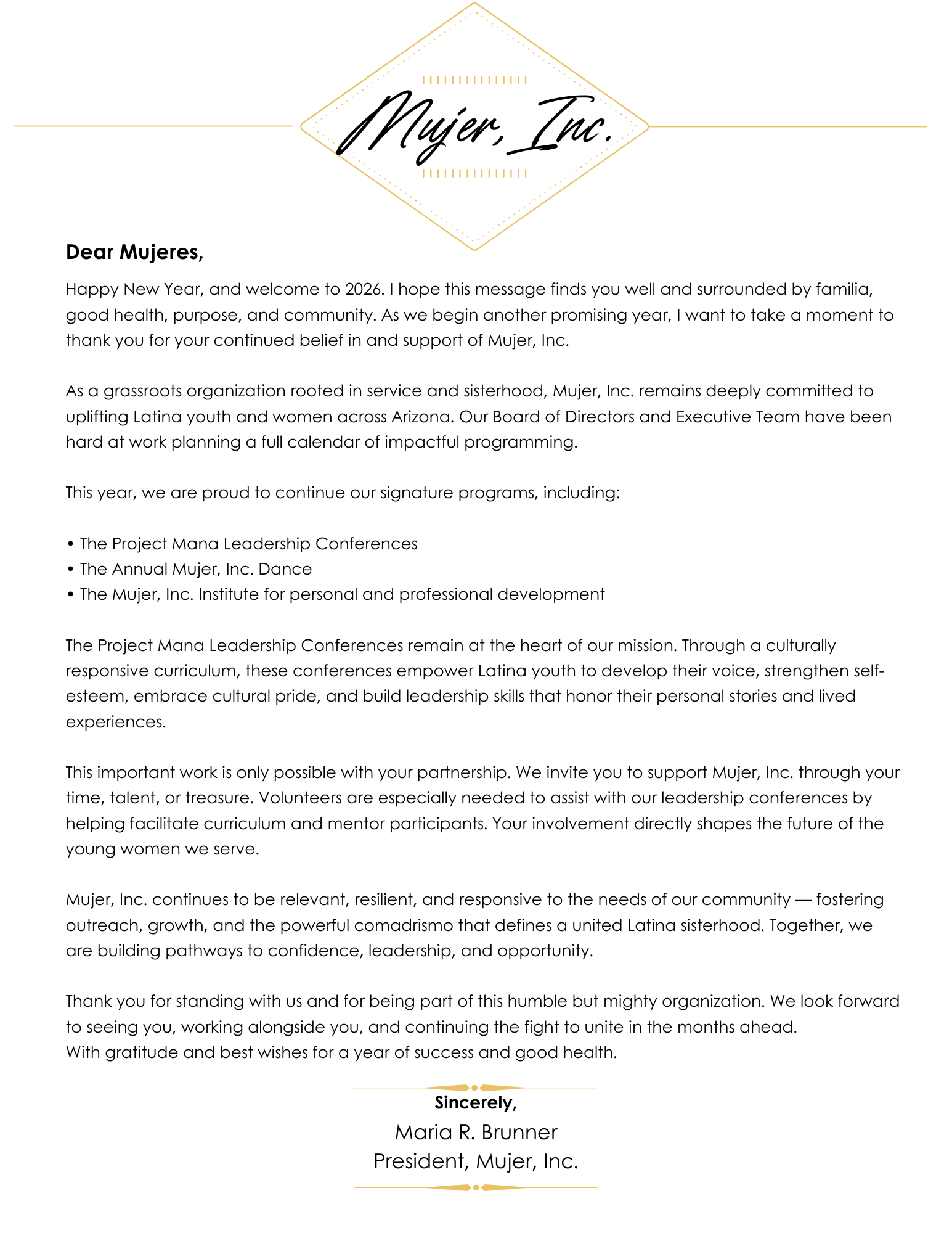 Mujer, Inc.

Dear Mujeres,

Happy New Year, and welcome to 2026. I hope this message finds you well and surrounded by familia, good health, purpose, and community. As we begin another promising year, I want to take a moment to thank you for your continued belief in and support of Mujer, Inc.

As a grassroots organization rooted in service and sisterhood, Mujer, Inc. remains deeply committed to uplifting Latina youth and women across Arizona. Our Board of Directors and Executive Team have been hard at work planning a full calendar of impactful programming.

This year, we are proud to continue our signature programs, including:

• The Project Mana Leadership Conferences
• The Annual Mujer, Inc. Dance
• The Mujer, Inc. Institute for personal and professional development

The Project Mana Leadership Conferences remain at the heart of our mission. Through a culturally responsive curriculum, these conferences empower Latina youth to develop their voice, strengthen self-esteem, embrace cultural pride, and build leadership skills that honor their personal stories and lived experiences.

This important work is only possible with your partnership. We invite you to support Mujer, Inc. through your time, talent, or treasure. Volunteers are especially needed to assist with our leadership conferences by helping facilitate curriculum and mentor participants. Your involvement directly shapes the future of the young women we serve.

Mujer, Inc. continues to be relevant, resilient, and responsive to the needs of our community — fostering outreach, growth, and the powerful comadrismo that defines a united Latina sisterhood. Together, we are building pathways to confidence, leadership, and opportunity.

Thank you for standing with us and for being part of this humble but mighty organization. We look forward to seeing you, working alongside you, and continuing the fight to unite in the months ahead.
With gratitude and best wishes for a year of success and good health.

Sincerely,
Maria R. Brunner
President, Mujer, Inc.